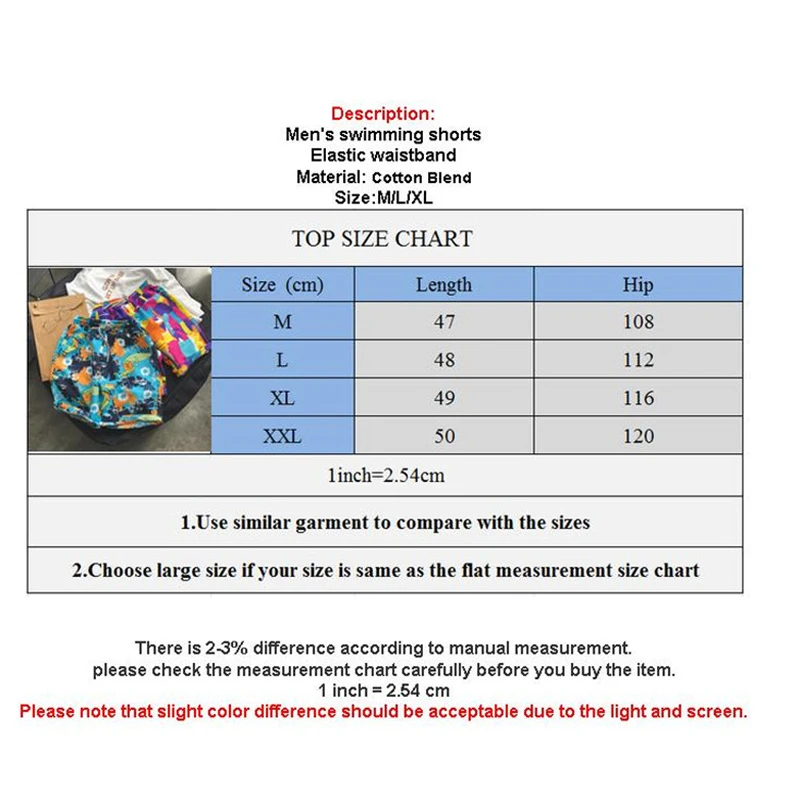 Description:
Men's swimming shorts
Elastic waistband
Material: Cotton Blend
Size:M/L/XL

TOP SIZE CHART

| Size (cm) | Length | Hip |
|---|---|---|
| M | 47 | 108 |
| L | 48 | 112 |
| XL | 49 | 116 |
| XXL | 50 | 120 |

1inch=2.54cm

1.Use similar garment to compare with the sizes

2.Choose large size if your size is same as the flat measurement size chart

There is 2-3% difference according to manual measurement.
please check the measurement chart carefully before you buy the item.
1 inch = 2.54 cm
Please note that slight color difference should be acceptable due to the light and screen.